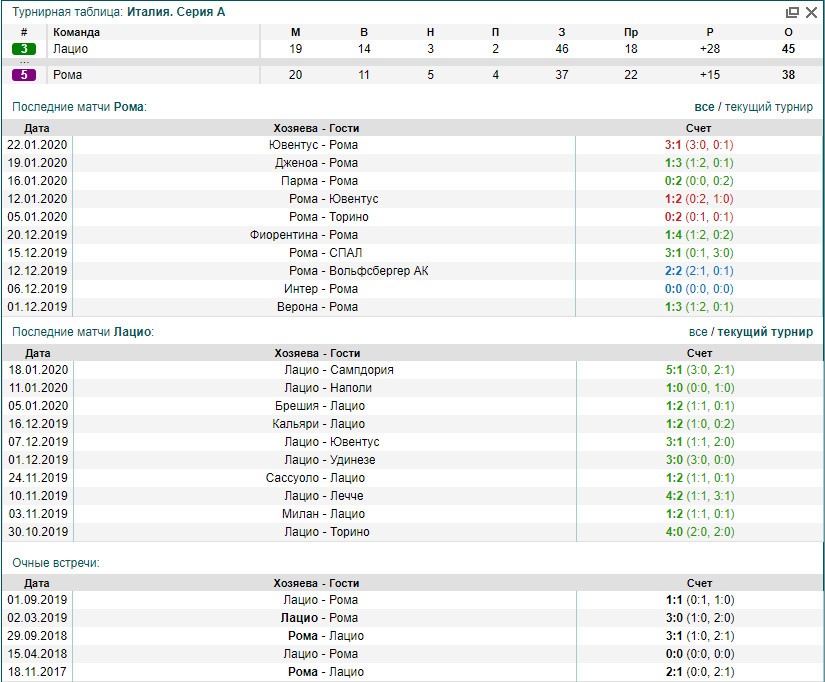 Турнирная таблица: Италия. Серия А

| # | Команда | М | В | Н | П | З | Пр | Р | О |
|---|---|---|---|---|---|---|---|---|---|
| 3 | Лацио | 19 | 14 | 3 | 2 | 46 | 18 | +28 | 45 |
| ... | | | | | | | | | |
| 5 | Рома | 20 | 11 | 5 | 4 | 37 | 22 | +15 | 38 |

Последние матчи Рома:

все / текущий турнир

| Дата | Хозяева - Гости | Счет |
|---|---|---|
| 22.01.2020 | Ювентус - Рома | 3:1 (3:0, 0:1) |
| 19.01.2020 | Дженоа - Рома | 1:3 (1:2, 0:1) |
| 16.01.2020 | Парма - Рома | 0:2 (0:0, 0:2) |
| 12.01.2020 | Рома - Ювентус | 1:2 (0:2, 1:0) |
| 05.01.2020 | Рома - Торино | 0:2 (0:1, 0:1) |
| 20.12.2019 | Фиорентина - Рома | 1:4 (1:2, 0:2) |
| 15.12.2019 | Рома - СПАЛ | 3:1 (0:1, 3:0) |
| 12.12.2019 | Рома - Вольфсбергер АК | 2:2 (2:1, 0:1) |
| 06.12.2019 | Интер - Рома | 0:0 (0:0, 0:0) |
| 01.12.2019 | Верона - Рома | 1:3 (1:2, 0:1) |

Последние матчи Лацио:

все / текущий турнир

| Дата | Хозяева - Гости | Счет |
|---|---|---|
| 18.01.2020 | Лацио - Сампдория | 5:1 (3:0, 2:1) |
| 11.01.2020 | Лацио - Наполи | 1:0 (0:0, 1:0) |
| 05.01.2020 | Брешия - Лацио | 1:2 (1:1, 0:1) |
| 16.12.2019 | Кальяри - Лацио | 1:2 (1:0, 0:2) |
| 07.12.2019 | Лацио - Ювентус | 3:1 (1:1, 2:0) |
| 01.12.2019 | Лацио - Удинезе | 3:0 (3:0, 0:0) |
| 24.11.2019 | Сассуоло - Лацио | 1:2 (1:1, 0:1) |
| 10.11.2019 | Лацио - Лечче | 4:2 (1:1, 3:1) |
| 03.11.2019 | Милан - Лацио | 1:2 (1:1, 0:1) |
| 30.10.2019 | Лацио - Торино | 4:0 (2:0, 2:0) |

Очные встречи:

| Дата | Хозяева - Гости | Счет |
|---|---|---|
| 01.09.2019 | Лацио - Рома | 1:1 (0:1, 1:0) |
| 02.03.2019 | Лацио - Рома | 3:0 (1:0, 2:0) |
| 29.09.2018 | Рома - Лацио | 3:1 (1:0, 2:1) |
| 15.04.2018 | Лацио - Рома | 0:0 (0:0, 0:0) |
| 18.11.2017 | Рома - Лацио | 2:1 (0:0, 2:1) |